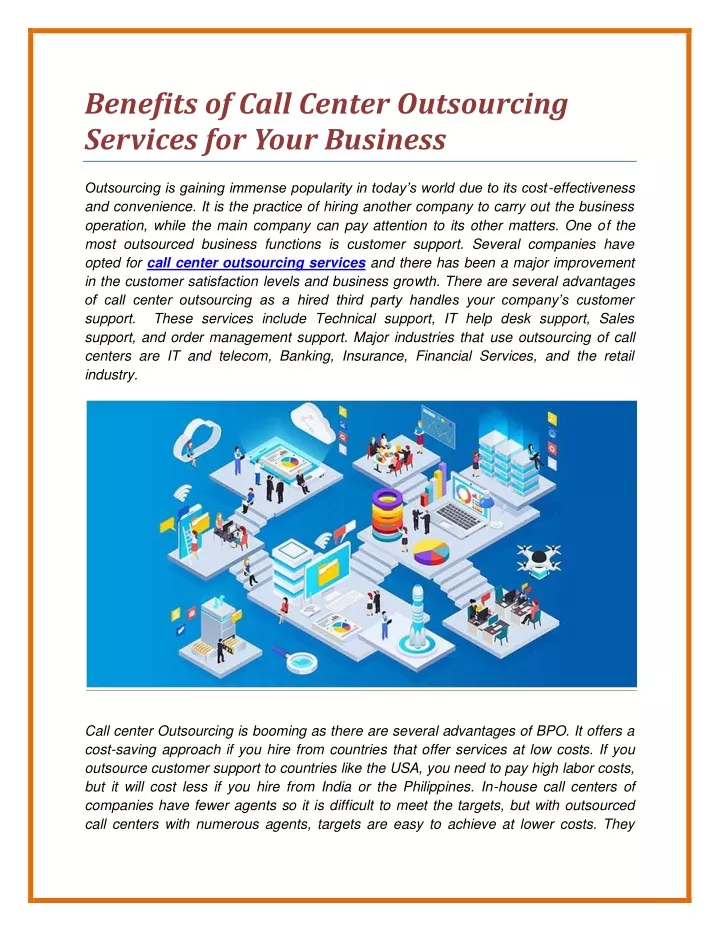 Benefits of Call Center Outsourcing Services for Your Business

Outsourcing is gaining immense popularity in today's world due to its cost-effectiveness and convenience. It is the practice of hiring another company to carry out the business operation, while the main company can pay attention to its other matters. One of the most outsourced business functions is customer support. Several companies have opted for call center outsourcing services and there has been a major improvement in the customer satisfaction levels and business growth. There are several advantages of call center outsourcing as a hired third party handles your company's customer support. These services include Technical support, IT help desk support, Sales support, and order management support. Major industries that use outsourcing of call centers are IT and telecom, Banking, Insurance, Financial Services, and the retail industry.

Call center Outsourcing is booming as there are several advantages of BPO. It offers a cost-saving approach if you hire from countries that offer services at low costs. If you outsource customer support to countries like the USA, you need to pay high labor costs, but it will cost less if you hire from India or the Philippines. In-house call centers of companies have fewer agents so it is difficult to meet the targets, but with outsourced call centers with numerous agents, targets are easy to achieve at lower costs. They